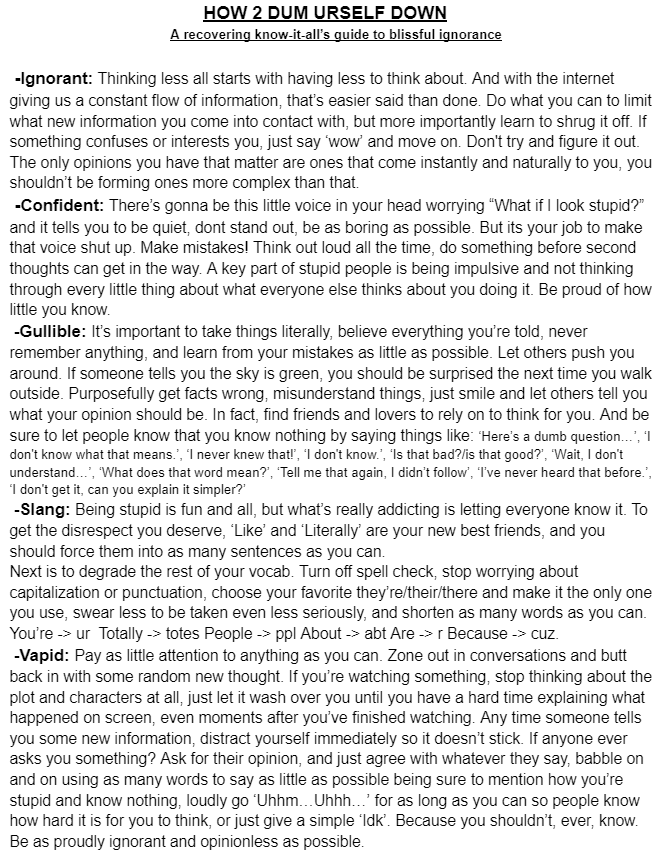 HOW 2 DUM URSELF DOWN

A recovering know-it-all's guide to blissful ignorance

-Ignorant: Thinking less all starts with having less to think about. And with the internet giving us a constant flow of information, that's easier said than done. Do what you can to limit what new information you come into contact with, but more importantly learn to shrug it off. If something confuses or interests you, just say 'wow' and move on. Don't try and figure it out. The only opinions you have that matter are ones that come instantly and naturally to you, you shouldn't be forming ones more complex than that.

-Confident: There's gonna be this little voice in your head worrying "What if I look stupid?" and it tells you to be quiet, dont stand out, be as boring as possible. But its your job to make that voice shut up. Make mistakes! Think out loud all the time, do something before second thoughts can get in the way. A key part of stupid people is being impulsive and not thinking through every little thing about what everyone else thinks about you doing it. Be proud of how little you know.

-Gullible: It's important to take things literally, believe everything you're told, never remember anything, and learn from your mistakes as little as possible. Let others push you around. If someone tells you the sky is green, you should be surprised the next time you walk outside. Purposefully get facts wrong, misunderstand things, just smile and let others tell you what your opinion should be. In fact, find friends and lovers to rely on to think for you. And be sure to let people know that you know nothing by saying things like: 'Here's a dumb question...', 'I don't know what that means.', 'I never knew that!', 'I don't know.', 'Is that bad?/is that good?', 'Wait, I don't understand...', 'What does that word mean?', 'Tell me that again, I didn't follow', 'I've never heard that before.', 'I don't get it, can you explain it simpler?'

-Slang: Being stupid is fun and all, but what's really addicting is letting everyone know it. To get the disrespect you deserve, 'Like' and 'Literally' are your new best friends, and you should force them into as many sentences as you can.
Next is to degrade the rest of your vocab. Turn off spell check, stop worrying about capitalization or punctuation, choose your favorite they're/their/there and make it the only one you use, swear less to be taken even less seriously, and shorten as many words as you can. You're -> ur Totally -> totes People -> ppl About -> abt Are -> r Because -> cuz.

-Vapid: Pay as little attention to anything as you can. Zone out in conversations and butt back in with some random new thought. If you're watching something, stop thinking about the plot and characters at all, just let it wash over you until you have a hard time explaining what happened on screen, even moments after you've finished watching. Any time someone tells you some new information, distract yourself immediately so it doesn't stick. If anyone ever asks you something? Ask for their opinion, and just agree with whatever they say, babble on and on using as many words to say as little as possible being sure to mention how you're stupid and know nothing, loudly go 'Uhhm…Uhhh…' for as long as you can so people know how hard it is for you to think, or just give a simple 'Idk'. Because you shouldn't, ever, know. Be as proudly ignorant and opinionless as possible.